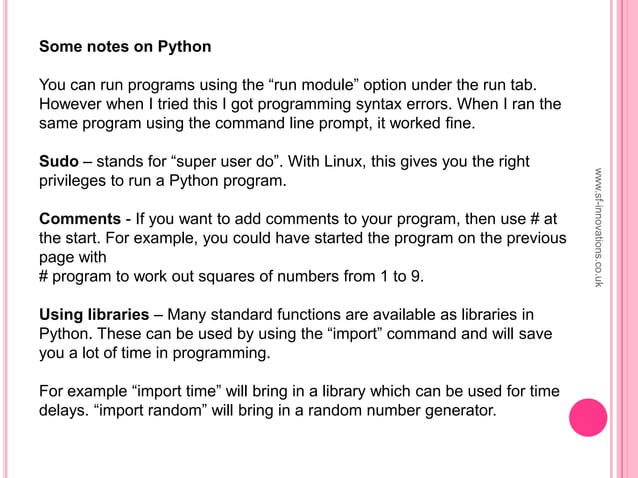 Some notes on Python

You can run programs using the “run module” option under the run tab. However when I tried this I got programming syntax errors. When I ran the same program using the command line prompt, it worked fine.

Sudo – stands for “super user do”. With Linux, this gives you the right privileges to run a Python program.

Comments - If you want to add comments to your program, then use # at the start. For example, you could have started the program on the previous page with
# program to work out squares of numbers from 1 to 9.

Using libraries – Many standard functions are available as libraries in Python. These can be used by using the “import” command and will save you a lot of time in programming.

For example “import time” will bring in a library which can be used for time delays. “import random” will bring in a random number generator.

www.sf-innovations.co.uk